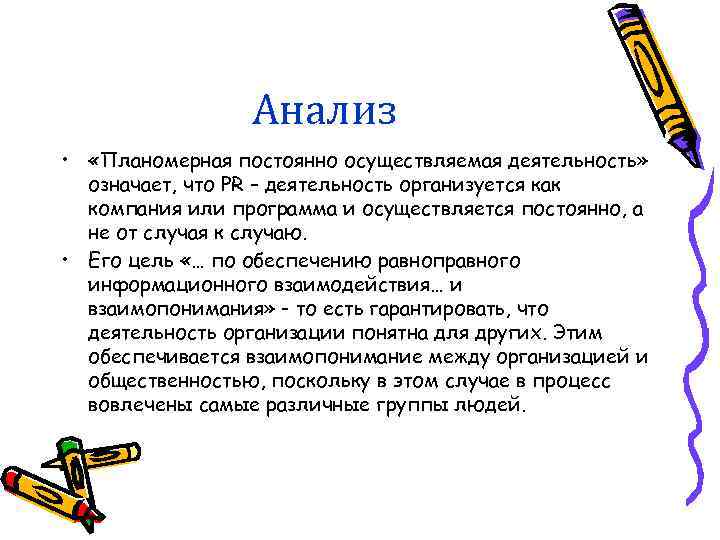 Анализ

• «Планомерная постоянно осуществляемая деятельность» означает, что PR – деятельность организуется как компания или программа и осуществляется постоянно, а не от случая к случаю.
• Его цель «… по обеспечению равноправного информационного взаимодействия… и взаимопонимания» – то есть гарантировать, что деятельность организации понятна для других. Этим обеспечивается взаимопонимание между организацией и общественностью, поскольку в этом случае в процесс вовлечены самые различные группы людей.